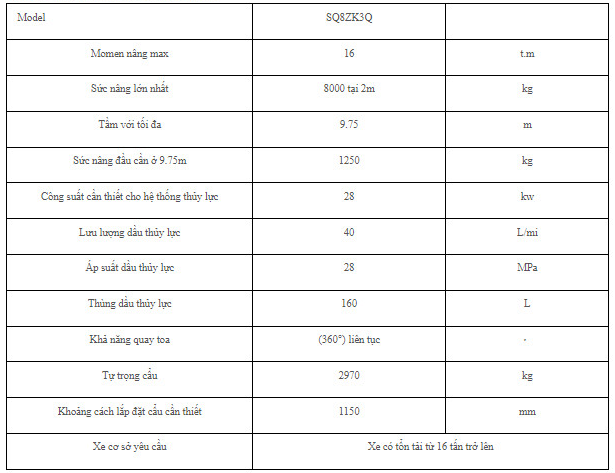 | Model | SQ8ZK3Q | |
|---|---|---|
| Momen nâng max | 16 | t.m |
| Sức nâng lớn nhất | 8000 tại 2m | kg |
| Tầm với tối đa | 9.75 | m |
| Sức nâng đầu cần ở 9.75m | 1250 | kg |
| Công suất cần thiết cho hệ thống thủy lực | 28 | kw |
| Lưu lượng dầu thủy lực | 40 | L/mi |
| Áp suất dầu thủy lực | 28 | MPa |
| Thùng dầu thủy lực | 160 | L |
| Khả năng quay toa | (360°) liên tục | - |
| Tự trọng cẩu | 2970 | kg |
| Khoảng cách lắp đặt cẩu cần thiết | 1150 | mm |
| Xe cơ sở yêu cầu | Xe có tổn tải từ 16 tấn trở lên | |